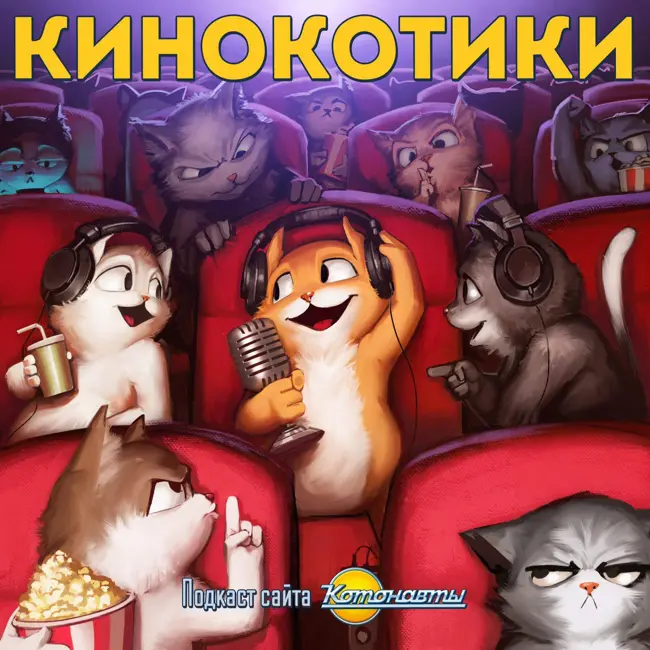 КИНОКОТИКИ

Подкаст сайта Котонавты